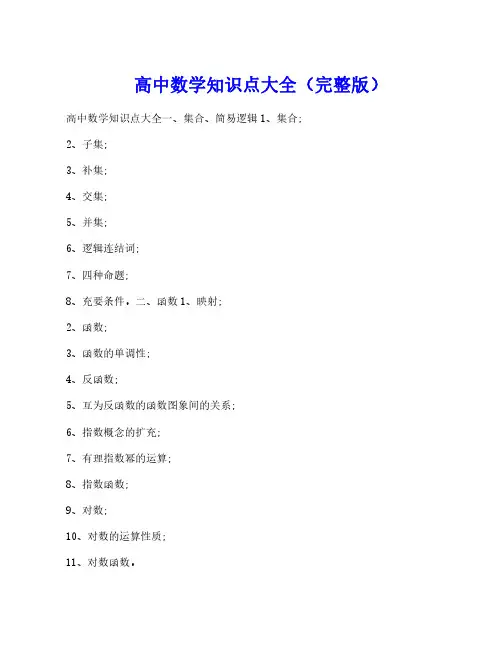 高中数学知识点大全（完整版）

高中数学知识点大全一、集合、简易逻辑 1、集合;

2、子集;

3、补集;

4、交集;

5、并集;

6、逻辑连结词;

7、四种命题;

8、充要条件。二、函数 1、映射;

2、函数;

3、函数的单调性;

4、反函数;

5、互为反函数的函数图象间的关系;

6、指数概念的扩充;

7、有理指数幂的运算;

8、指数函数;

9、对数;

10、对数的运算性质;

11、对数函数。